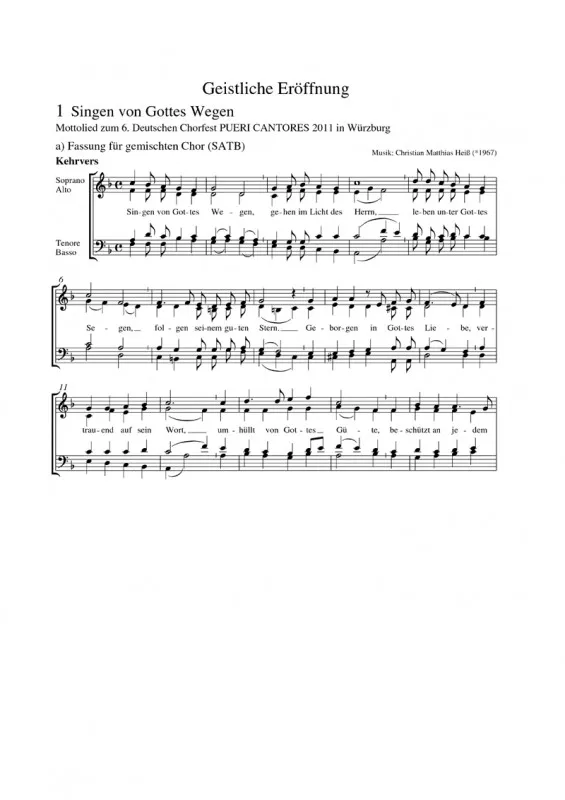 Geistliche Eröffnung

1 Singen von Gottes Wegen

Mottolied zum 6. Deutschen Chorfest PUERI CANTORES 2011 in Würzburg

a) Fassung für gemischten Chor (SATB)

Musik: Christian Matthias Heiß (*1967)

Kehrvers

Soprano
Alto

Tenore
Basso

Sin-gen von Got-tes We-gen, ge-hen im Licht des Herrn, le-ben un-ter Got-tes

6

Se-gen, fol-gen sei-nem gu-ten Stern. Ge-bor-gen in Got-tes Lie-be, ver-

11

trau-end auf sein Wort, um-hüllt von Got-tes Gü-te, be-schützt an je-dem